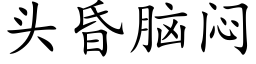 头昏脑闷